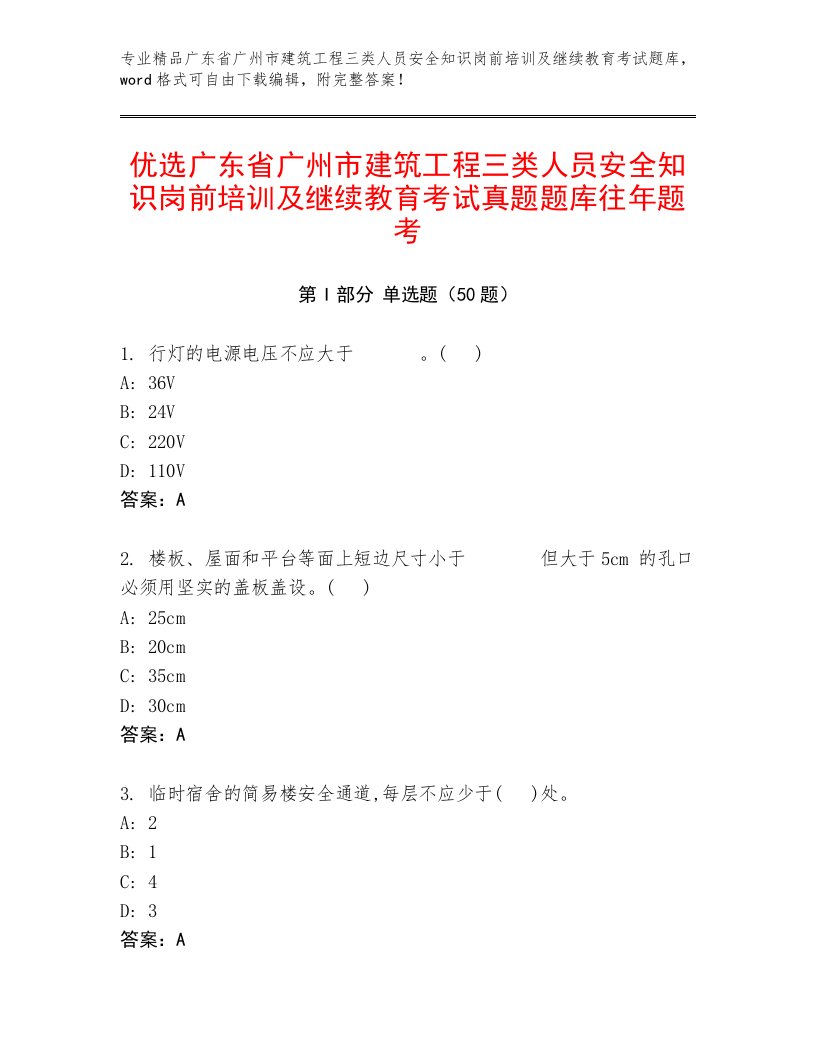 专业精品广东省广州市建筑工程三类人员安全知识岗前培训及继续教育考试题库，word格式可自由下载编辑，附完整答案！

优选广东省广州市建筑工程三类人员安全知识岗前培训及继续教育考试真题题库往年题考

第Ⅰ部分 单选题（50题）

1. 行灯的电源电压不应大于　　　。(　)
A: 36V
B: 24V
C: 220V
D: 110V
答案：A

2. 楼板、屋面和平台等面上短边尺寸小于　　　但大于5cm 的孔口必须用坚实的盖板盖设。(　)
A: 25cm
B: 20cm
C: 35cm
D: 30cm
答案：A

3. 临时宿舍的简易楼安全通道,每层不应少于(　)处。
A: 2
B: 1
C: 4
D: 3
答案：A